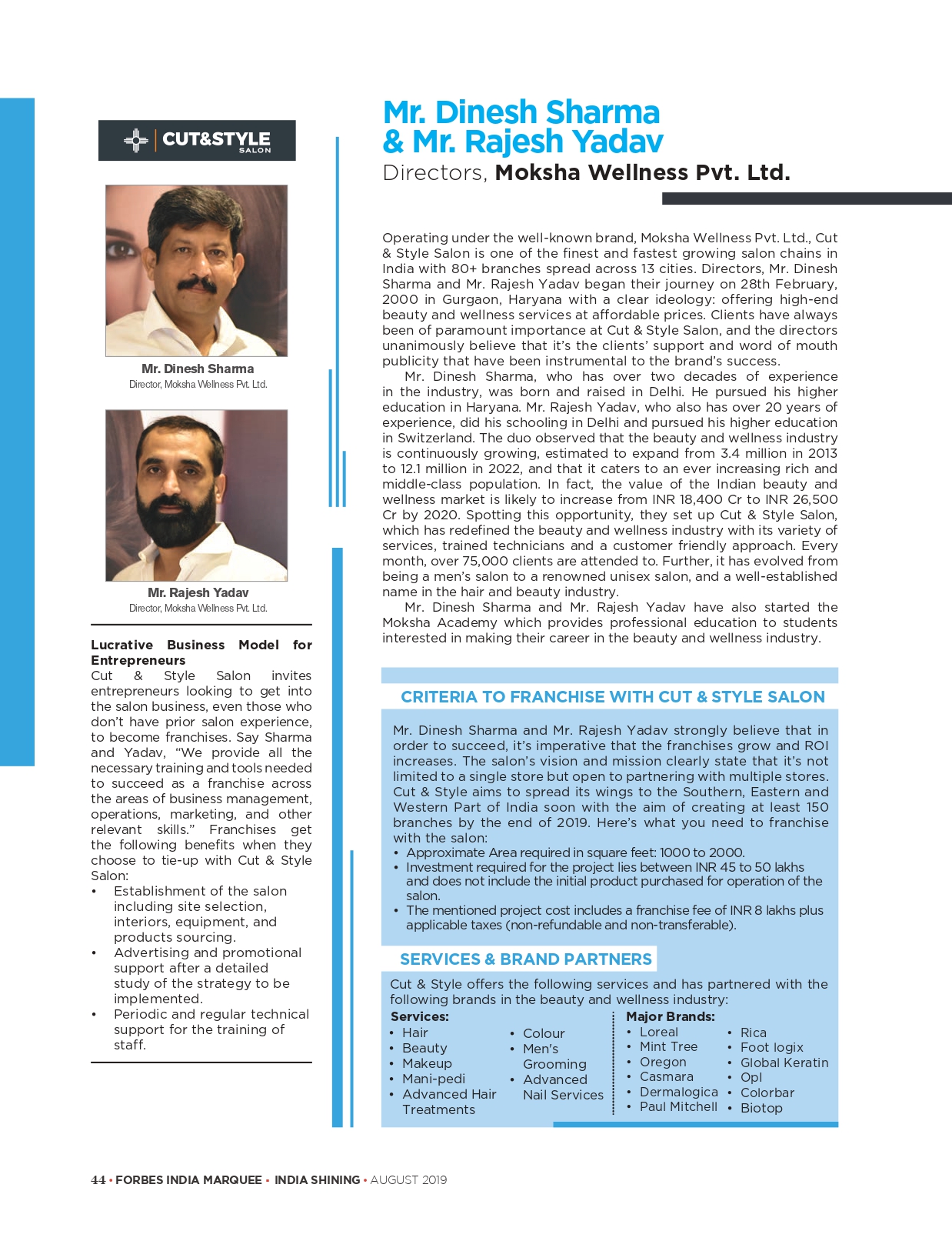 CUT&STYLE SALON

Mr. Dinesh Sharma
Director, Moksha Wellness Pvt. Ltd.

Mr. Rajesh Yadav
Director, Moksha Wellness Pvt. Ltd.

Lucrative Business Model for Entrepreneurs
Cut & Style Salon invites entrepreneurs looking to get into the salon business, even those who don't have prior salon experience, to become franchises. Say Sharma and Yadav, "We provide all the necessary training and tools needed to succeed as a franchise across the areas of business management, operations, marketing, and other relevant skills." Franchises get the following benefits when they choose to tie-up with Cut & Style Salon:
• Establishment of the salon including site selection, interiors, equipment, and products sourcing.
• Advertising and promotional support after a detailed study of the strategy to be implemented.
• Periodic and regular technical support for the training of staff.

Mr. Dinesh Sharma & Mr. Rajesh Yadav
Directors, Moksha Wellness Pvt. Ltd.

Operating under the well-known brand, Moksha Wellness Pvt. Ltd., Cut & Style Salon is one of the finest and fastest growing salon chains in India with 80+ branches spread across 13 cities. Directors, Mr. Dinesh Sharma and Mr. Rajesh Yadav began their journey on 28th February, 2000 in Gurgaon, Haryana with a clear ideology: offering high-end beauty and wellness services at affordable prices. Clients have always been of paramount importance at Cut & Style Salon, and the directors unanimously believe that it's the clients' support and word of mouth publicity that have been instrumental to the brand's success.

Mr. Dinesh Sharma, who has over two decades of experience in the industry, was born and raised in Delhi. He pursued his higher education in Haryana. Mr. Rajesh Yadav, who also has over 20 years of experience, did his schooling in Delhi and pursued his higher education in Switzerland. The duo observed that the beauty and wellness industry is continuously growing, estimated to expand from 3.4 million in 2013 to 12.1 million in 2022, and that it caters to an ever increasing rich and middle-class population. In fact, the value of the Indian beauty and wellness market is likely to increase from INR 18,400 Cr to INR 26,500 Cr by 2020. Spotting this opportunity, they set up Cut & Style Salon, which has redefined the beauty and wellness industry with its variety of services, trained technicians and a customer friendly approach. Every month, over 75,000 clients are attended to. Further, it has evolved from being a men's salon to a renowned unisex salon, and a well-established name in the hair and beauty industry.

Mr. Dinesh Sharma and Mr. Rajesh Yadav have also started the Moksha Academy which provides professional education to students interested in making their career in the beauty and wellness industry.

CRITERIA TO FRANCHISE WITH CUT & STYLE SALON

Mr. Dinesh Sharma and Mr. Rajesh Yadav strongly believe that in order to succeed, it's imperative that the franchises grow and ROI increases. The salon's vision and mission clearly state that it's not limited to a single store but open to partnering with multiple stores. Cut & Style aims to spread its wings to the Southern, Eastern and Western Part of India soon with the aim of creating at least 150 branches by the end of 2019. Here's what you need to franchise with the salon:
• Approximate Area required in square feet: 1000 to 2000.
• Investment required for the project lies between INR 45 to 50 lakhs and does not include the initial product purchased for operation of the salon.
• The mentioned project cost includes a franchise fee of INR 8 lakhs plus applicable taxes (non-refundable and non-transferable).

SERVICES & BRAND PARTNERS

Cut & Style offers the following services and has partnered with the following brands in the beauty and wellness industry:
Services:
• Hair
• Beauty
• Makeup
• Mani-pedi
• Advanced Hair Treatments
• Colour
• Men's Grooming
• Advanced Nail Services

Major Brands:
• Loreal
• Mint Tree
• Oregon
• Casmara
• Dermalogica
• Paul Mitchell
• Rica
• Foot logix
• Global Keratin
• Opl
• Colorbar
• Biotop

44 • FORBES INDIA MARQUEE • INDIA SHINING • AUGUST 2019